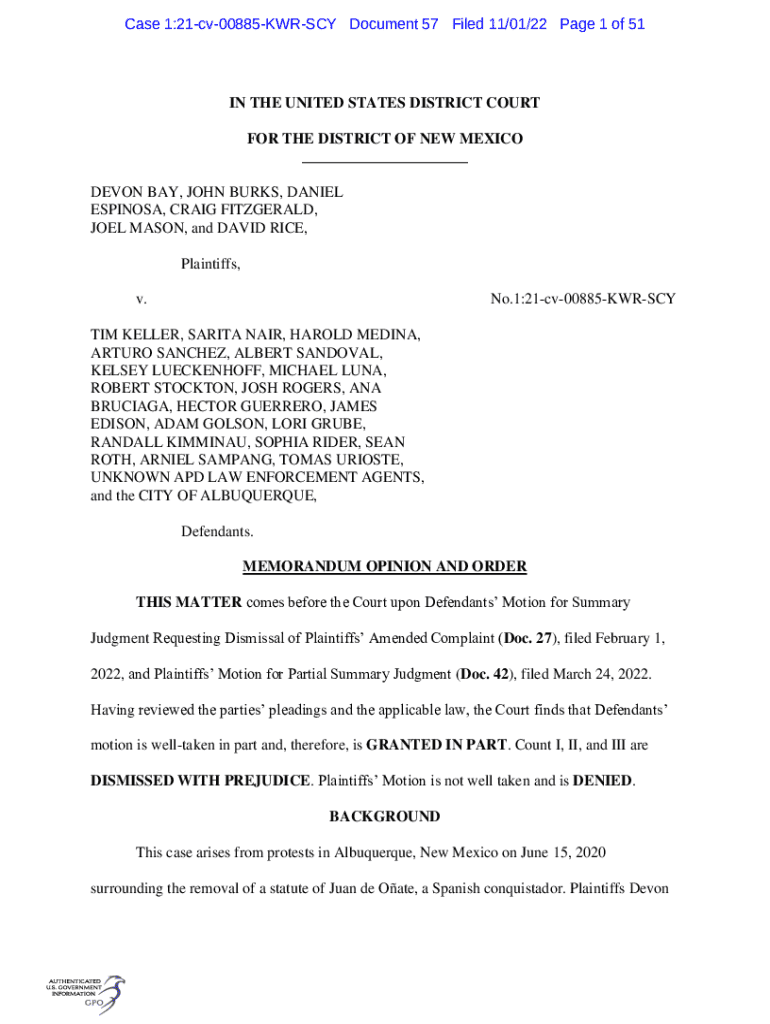 Case 1:21-cv-00885-KWR-SCY Document 57 Filed 11/01/22 Page 1 of 51

IN THE UNITED STATES DISTRICT COURT

FOR THE DISTRICT OF NEW MEXICO

DEVON BAY, JOHN BURKS, DANIEL ESPINOSA, CRAIG FITZGERALD, JOEL MASON, and DAVID RICE,

Plaintiffs,

v.

No.1:21-cv-00885-KWR-SCY

TIM KELLER, SARITA NAIR, HAROLD MEDINA, ARTURO SANCHEZ, ALBERT SANDOVAL, KELSEY LUECKENHOFF, MICHAEL LUNA, ROBERT STOCKTON, JOSH ROGERS, ANA BRUCIAGA, HECTOR GUERRERO, JAMES EDISON, ADAM GOLSON, LORI GRUBE, RANDALL KIMMINAU, SOPHIA RIDER, SEAN ROTH, ARNIEL SAMPANG, TOMAS URIOSTE, UNKNOWN APD LAW ENFORCEMENT AGENTS, and the CITY OF ALBUQUERQUE,

Defendants.

MEMORANDUM OPINION AND ORDER

THIS MATTER comes before the Court upon Defendants' Motion for Summary Judgment Requesting Dismissal of Plaintiffs' Amended Complaint (Doc. 27), filed February 1, 2022, and Plaintiffs' Motion for Partial Summary Judgment (Doc. 42), filed March 24, 2022. Having reviewed the parties' pleadings and the applicable law, the Court finds that Defendants' motion is well-taken in part and, therefore, is GRANTED IN PART. Count I, II, and III are DISMISSED WITH PREJUDICE. Plaintiffs' Motion is not well taken and is DENIED.

BACKGROUND

This case arises from protests in Albuquerque, New Mexico on June 15, 2020 surrounding the removal of a statute of Juan de Oñate, a Spanish conquistador. Plaintiffs Devon

AUTHENTICATED U.S. GOVERNMENT INFORMATION GPO